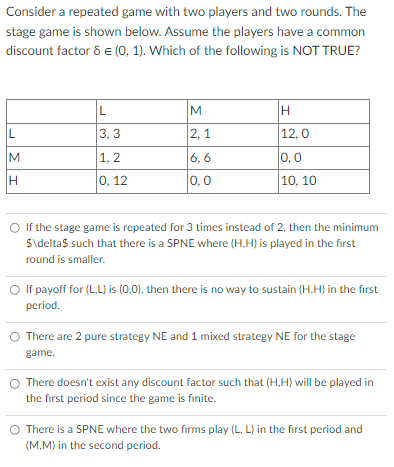 Consider a repeated game with two players and two rounds. The stage game is shown below. Assume the players have a common discount factor $\delta \in (0, 1)$. Which of the following is NOT TRUE?

| | L | M | H |
|---|---|---|---|
| L | 3, 3 | 2, 1 | 12, 0 |
| M | 1, 2 | 6, 6 | 0, 0 |
| H | 0, 12 | 0, 0 | 10, 10 |

If the stage game is repeated for 3 times instead of 2, then the minimum $\delta$ such that there is a SPNE where (H,H) is played in the first round is smaller.

If payoff for (L,L) is (0,0), then there is no way to sustain (H,H) in the first period.

There are 2 pure strategy NE and 1 mixed strategy NE for the stage game.

There doesn't exist any discount factor such that (H,H) will be played in the first period since the game is finite.

There is a SPNE where the two firms play (L, L) in the first period and (M,M) in the second period.